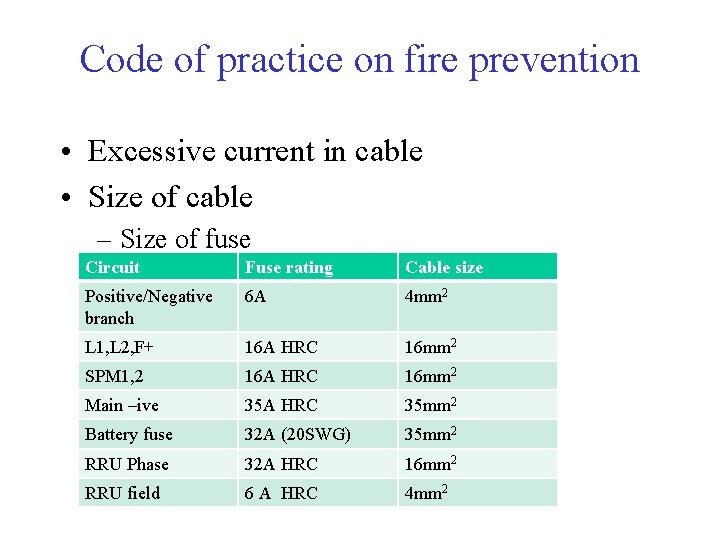 Code of practice on fire prevention

• Excessive current in cable
• Size of cable
– Size of fuse

| Circuit | Fuse rating | Cable size |
|---|---|---|
| Positive/Negative branch | 6A | $4mm^2$ |
| L1,L2,F+ | 16A HRC | $16mm^2$ |
| SPM1,2 | 16A HRC | $16mm^2$ |
| Main –ive | 35A HRC | $35mm^2$ |
| Battery fuse | 32A (20SWG) | $35mm^2$ |
| RRU Phase | 32A HRC | $16mm^2$ |
| RRU field | 6 A HRC | $4mm^2$ |